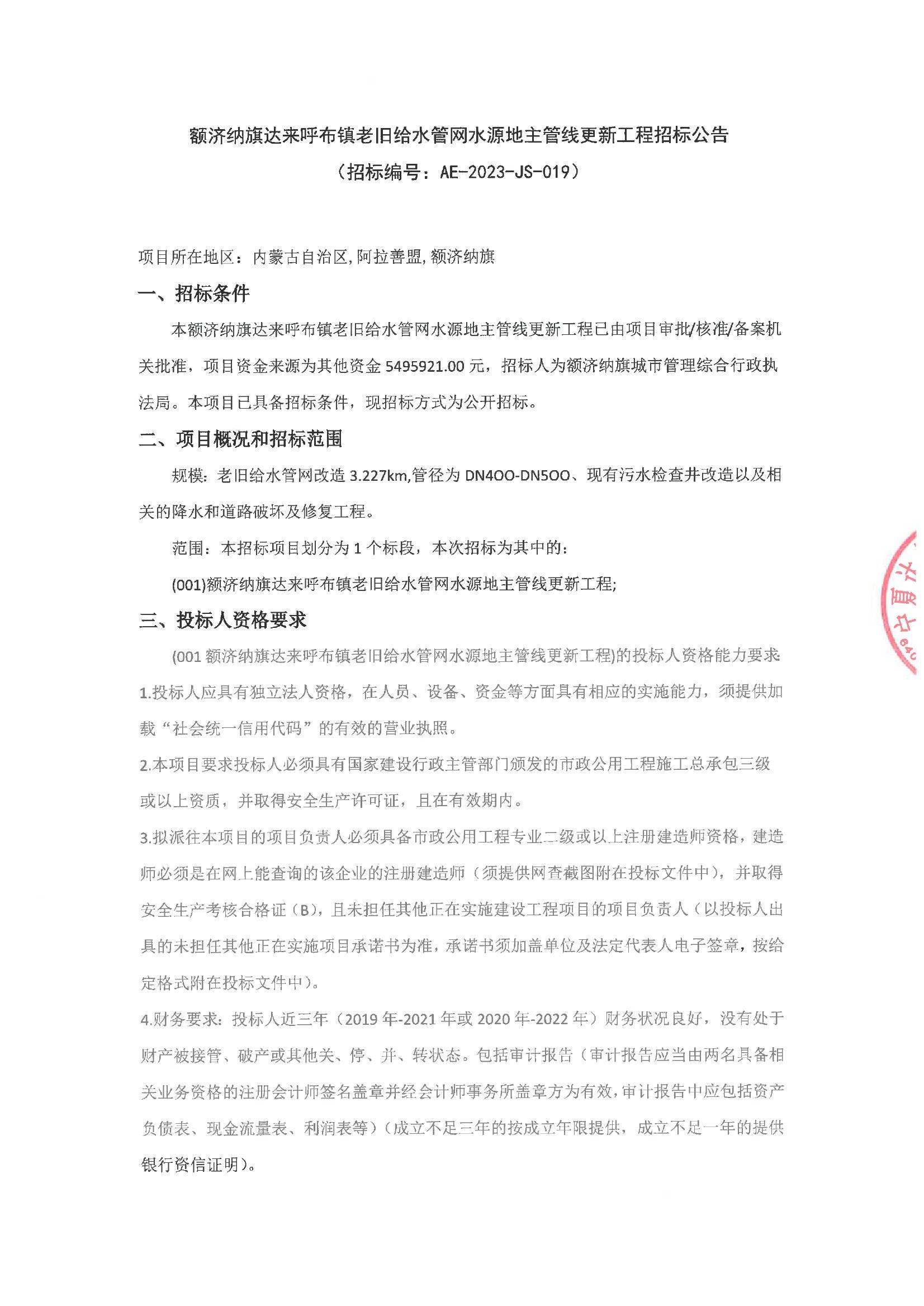 额济纳旗达来呼布镇老旧给水管网水源地主管线更新工程招标公告
（招标编号：AE-2023-JS-019）

项目所在地区：内蒙古自治区,阿拉善盟,额济纳旗

一、招标条件

本额济纳旗达来呼布镇老旧给水管网水源地主管线更新工程已由项目审批/核准/备案机关批准，项目资金来源为其他资金 5495921.00 元，招标人为额济纳旗城市管理综合行政执法局。本项目已具备招标条件，现招标方式为公开招标。

二、项目概况和招标范围

规模：老旧给水管网改造 3.227km,管径为 DN4OO-DN5OO、现有污水检查井改造以及相关的降水和道路破坏及修复工程。

范围：本招标项目划分为 1 个标段，本次招标为其中的：

(001)额济纳旗达来呼布镇老旧给水管网水源地主管线更新工程;

三、投标人资格要求

(001 额济纳旗达来呼布镇老旧给水管网水源地主管线更新工程)的投标人资格能力要求:

1.投标人应具有独立法人资格，在人员、设备、资金等方面具有相应的实施能力，须提供加载“社会统一信用代码”的有效的营业执照。

2.本项目要求投标人必须具有国家建设行政主管部门颁发的市政公用工程施工总承包三级或以上资质，并取得安全生产许可证，且在有效期内。

3.拟派往本项目的项目负责人必须具备市政公用工程专业二级或以上注册建造师资格，建造师必须是在网上能查询的该企业的注册建造师（须提供网查截图附在投标文件中），并取得安全生产考核合格证（B），且未担任其他正在实施建设工程项目的项目负责人（以投标人出具的未担任其他正在实施项目承诺书为准，承诺书须加盖单位及法定代表人电子签章，按给定格式附在投标文件中）。

4.财务要求：投标人近三年（2019 年-2021 年或 2020 年-2022 年）财务状况良好，没有处于财产被接管、破产或其他关、停、并、转状态。包括审计报告（审计报告应当由两名具备相关业务资格的注册会计师签名盖章并经会计师事务所盖章方为有效，审计报告中应包括资产负债表、现金流量表、利润表等）（成立不足三年的按成立年限提供，成立不足一年的提供银行资信证明）。